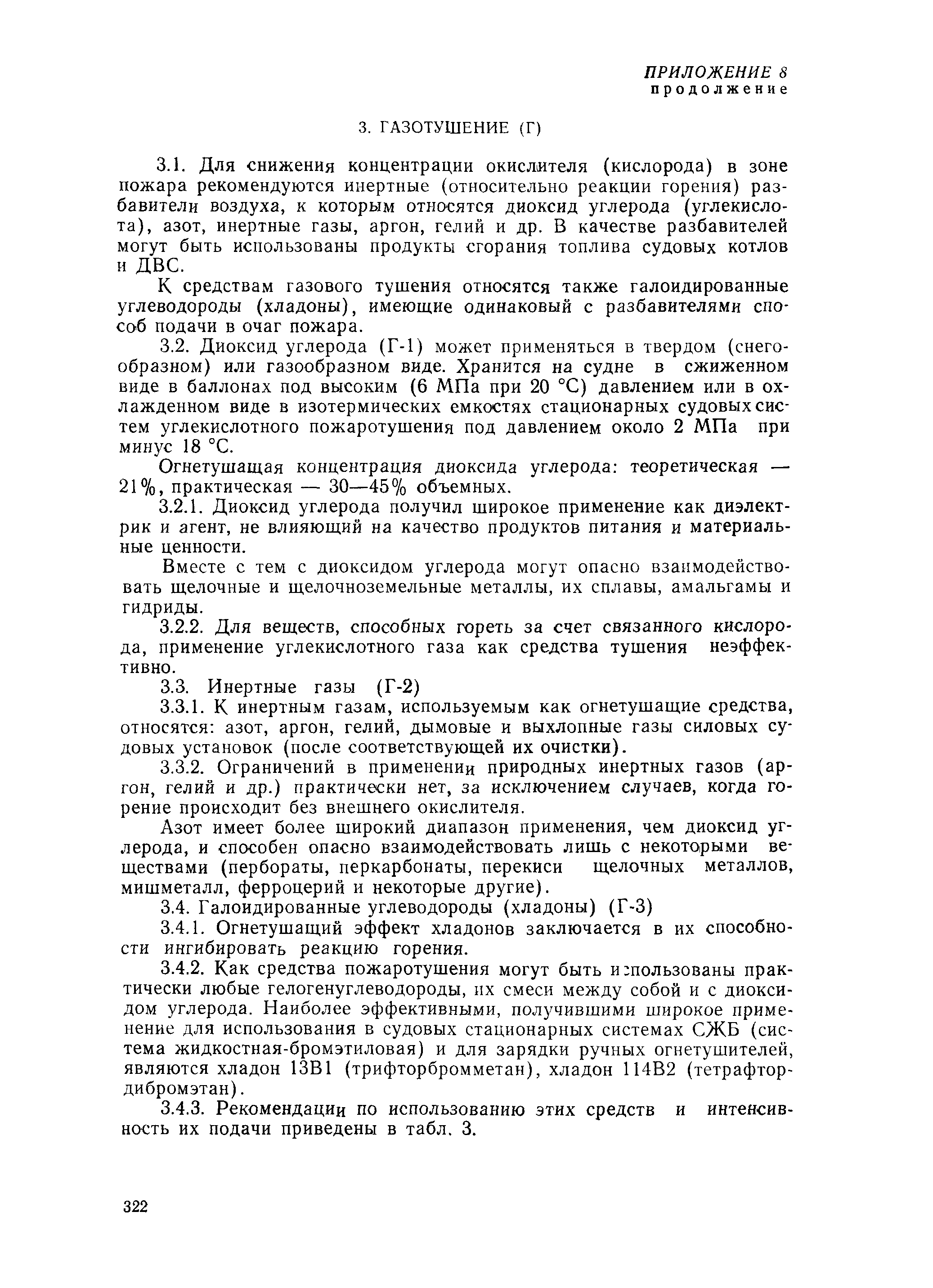 ПРИЛОЖЕНИЕ 8
продолжение

3. ГАЗОТУШЕНИЕ (Г)

3.1. Для снижения концентрации окислителя (кислорода) в зоне пожара рекомендуются инертные (относительно реакции горения) разбавители воздуха, к которым относятся диоксид углерода (углекислота), азот, инертные газы, аргон, гелий и др. В качестве разбавителей могут быть использованы продукты сгорания топлива судовых котлов и ДВС.

К средствам газового тушения относятся также галоидированные углеводороды (хладоны), имеющие одинаковый с разбавителями способ подачи в очаг пожара.

3.2. Диоксид углерода (Г-1) может применяться в твердом (снегообразном) или газообразном виде. Хранится на судне в сжиженном виде в баллонах под высоким (6 МПа при 20 °С) давлением или в охлажденном виде в изотермических емкостях стационарных судовых систем углекислотного пожаротушения под давлением около 2 МПа при минус 18 °С.

Огнетушащая концентрация диоксида углерода: теоретическая — 21%, практическая — 30—45% объемных.

3.2.1. Диоксид углерода получил широкое применение как диэлектрик и агент, не влияющий на качество продуктов питания и материальные ценности.

Вместе с тем с диоксидом углерода могут опасно взаимодействовать щелочные и щелочноземельные металлы, их сплавы, амальгамы и гидриды.

3.2.2. Для веществ, способных гореть за счет связанного кислорода, применение углекислотного газа как средства тушения неэффективно.

3.3. Инертные газы (Г-2)

3.3.1. К инертным газам, используемым как огнетушащие средства, относятся: азот, аргон, гелий, дымовые и выхлопные газы силовых судовых установок (после соответствующей их очистки).

3.3.2. Ограничений в применении природных инертных газов (аргон, гелий и др.) практически нет, за исключением случаев, когда горение происходит без внешнего окислителя.

Азот имеет более широкий диапазон применения, чем диоксид углерода, и способен опасно взаимодействовать лишь с некоторыми веществами (пербораты, перкарбонаты, перекиси щелочных металлов, мишметалл, ферроцерий и некоторые другие).

3.4. Галоидированные углеводороды (хладоны) (Г-3)

3.4.1. Огнетушащий эффект хладонов заключается в их способности ингибировать реакцию горения.

3.4.2. Как средства пожаротушения могут быть использованы практически любые гелогенуглеводороды, их смеси между собой и с диоксидом углерода. Наиболее эффективными, получившими широкое применение для использования в судовых стационарных системах СЖБ (система жидкостная-бромэтиловая) и для зарядки ручных огнетушителей, являются хладон 13В1 (трифторбромметан), хладон 114В2 (тетрафтордибромэтан).

3.4.3. Рекомендации по использованию этих средств и интенсивность их подачи приведены в табл. 3.

322